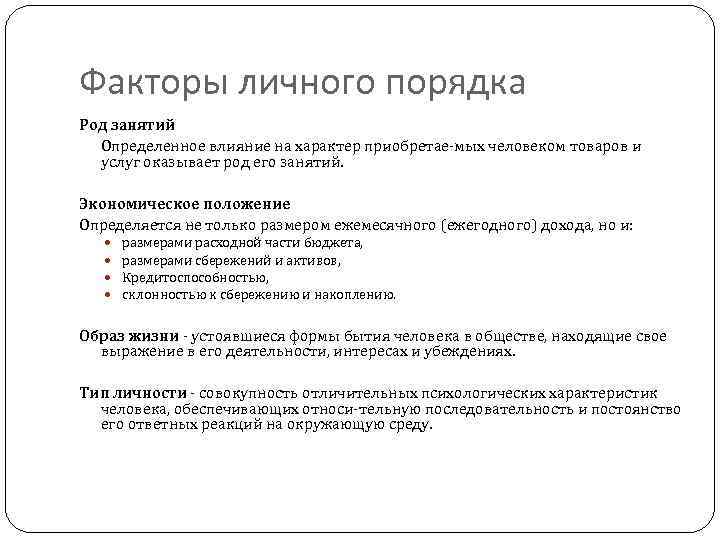 Факторы личного порядка

Род занятий

Определенное влияние на характер приобретае-мых человеком товаров и услуг оказывает род его занятий.

Экономическое положение

Определяется не только размером ежемесячного (ежегодного) дохода, но и:

- размерами расходной части бюджета,
- размерами сбережений и активов,
- Кредитоспособностью,
- склонностью к сбережению и накоплению.

Образ жизни - устоявшиеся формы бытия человека в обществе, находящие свое выражение в его деятельности, интересах и убеждениях.

Тип личности - совокупность отличительных психологических характеристик человека, обеспечивающих относи-тельную последовательность и постоянство его ответных реакций на окружающую среду.